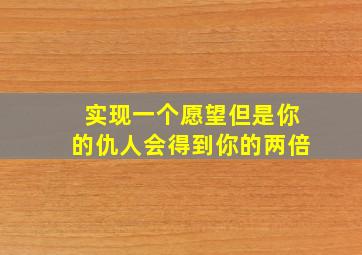 实现一个愿望但是你的仇人会得到你的两倍